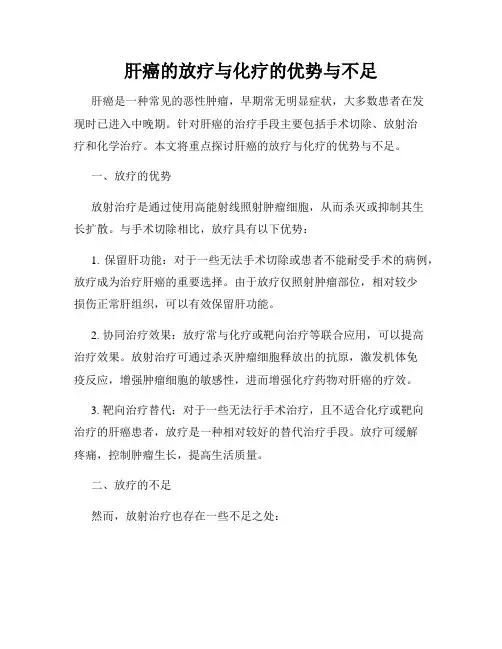 肝癌的放疗与化疗的优势与不足

肝癌是一种常见的恶性肿瘤，早期常无明显症状，大多数患者在发现时已进入中晚期。针对肝癌的治疗手段主要包括手术切除、放射治疗和化学治疗。本文将重点探讨肝癌的放疗与化疗的优势与不足。

一、放疗的优势

放射治疗是通过使用高能射线照射肿瘤细胞，从而杀灭或抑制其生长扩散。与手术切除相比，放疗具有以下优势：

1. 保留肝功能：对于一些无法手术切除或患者不能耐受手术的病例，放疗成为治疗肝癌的重要选择。由于放疗仅照射肿瘤部位，相对较少损伤正常肝组织，可以有效保留肝功能。

2. 协同治疗效果：放疗常与化疗或靶向治疗等联合应用，可以提高治疗效果。放射治疗可通过杀灭肿瘤细胞释放出的抗原，激发机体免疫反应，增强肿瘤细胞的敏感性，进而增强化疗药物对肝癌的疗效。

3. 靶向治疗替代：对于一些无法行手术治疗，且不适合化疗或靶向治疗的肝癌患者，放疗是一种相对较好的替代治疗手段。放疗可缓解疼痛，控制肿瘤生长，提高生活质量。

二、放疗的不足

然而，放射治疗也存在一些不足之处：